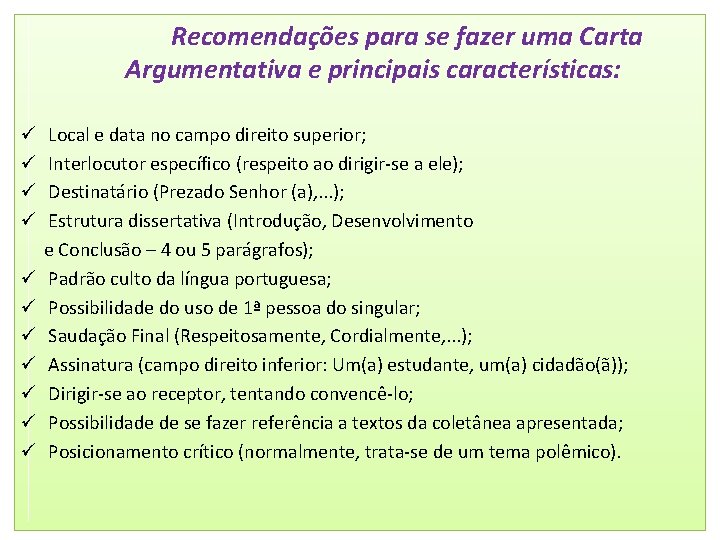 Recomendações para se fazer uma Carta Argumentativa e principais características:

✓ Local e data no campo direito superior;
✓ Interlocutor específico (respeito ao dirigir-se a ele);
✓ Destinatário (Prezado Senhor (a),...);
✓ Estrutura dissertativa (Introdução, Desenvolvimento e Conclusão – 4 ou 5 parágrafos);
✓ Padrão culto da língua portuguesa;
✓ Possibilidade do uso de 1ª pessoa do singular;
✓ Saudação Final (Respeitosamente, Cordialmente,...);
✓ Assinatura (campo direito inferior: Um(a) estudante, um(a) cidadão(ã));
✓ Dirigir-se ao receptor, tentando convencê-lo;
✓ Possibilidade de se fazer referência a textos da coletânea apresentada;
✓ Posicionamento crítico (normalmente, trata-se de um tema polêmico).